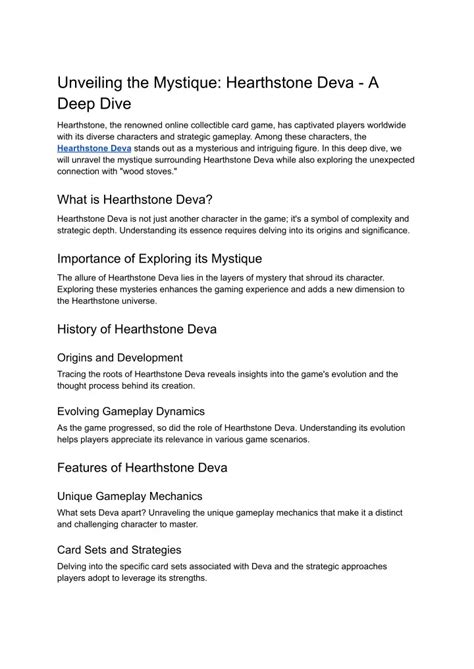 Unveiling the Mystique: Hearthstone Deva - A Deep Dive

Hearthstone, the renowned online collectible card game, has captivated players worldwide with its diverse characters and strategic gameplay. Among these characters, the Hearthstone Deva stands out as a mysterious and intriguing figure. In this deep dive, we will unravel the mystique surrounding Hearthstone Deva while also exploring the unexpected connection with "wood stoves."

What is Hearthstone Deva?

Hearthstone Deva is not just another character in the game; it's a symbol of complexity and strategic depth. Understanding its essence requires delving into its origins and significance.

Importance of Exploring its Mystique

The allure of Hearthstone Deva lies in the layers of mystery that shroud its character. Exploring these mysteries enhances the gaming experience and adds a new dimension to the Hearthstone universe.

History of Hearthstone Deva

Origins and Development

Tracing the roots of Hearthstone Deva reveals insights into the game's evolution and the thought process behind its creation.

Evolving Gameplay Dynamics

As the game progressed, so did the role of Hearthstone Deva. Understanding its evolution helps players appreciate its relevance in various game scenarios.

Features of Hearthstone Deva

Unique Gameplay Mechanics

What sets Deva apart? Unraveling the unique gameplay mechanics that make it a distinct and challenging character to master.

Card Sets and Strategies

Delving into the specific card sets associated with Deva and the strategic approaches players adopt to leverage its strengths.